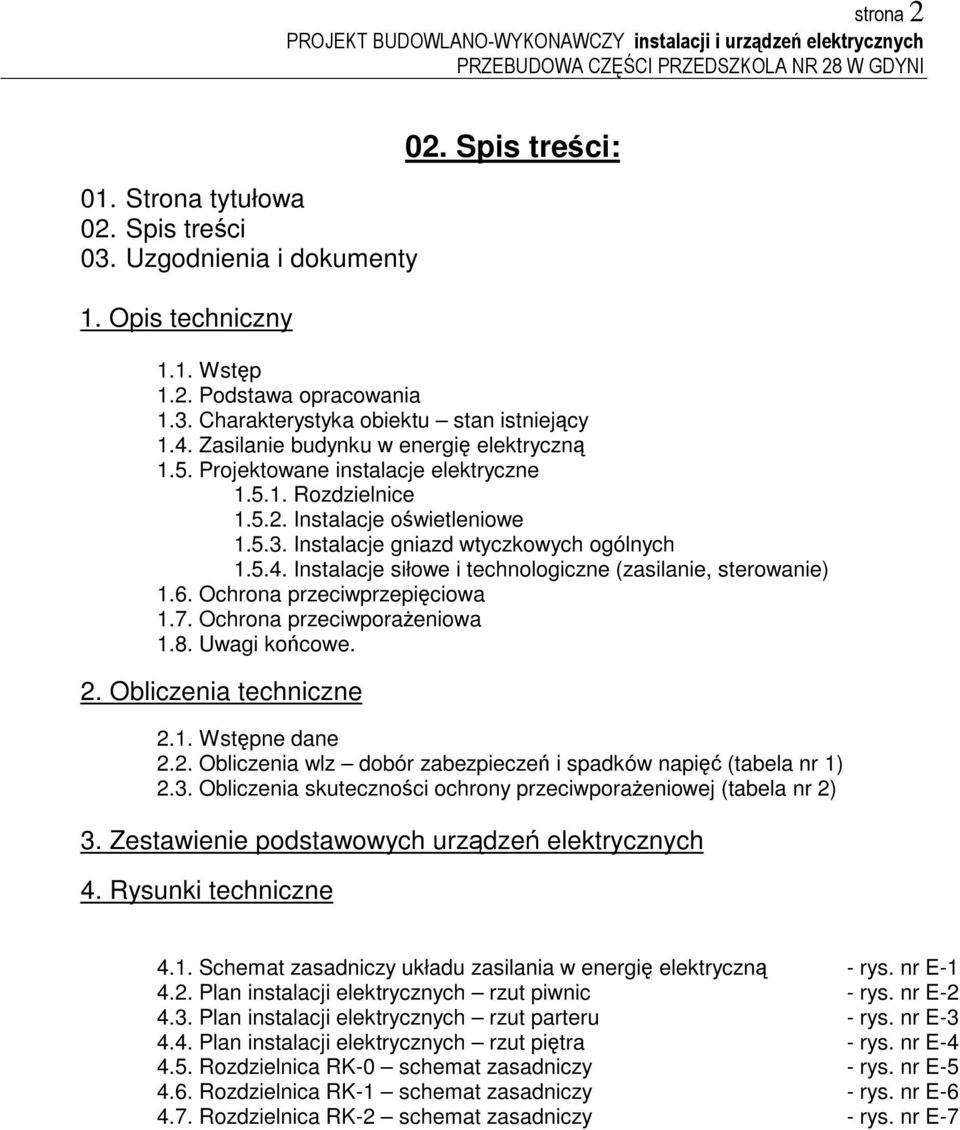 strona 2
PROJEKT BUDOWLANO-WYKONAWCZY instalacji i urządzeń elektrycznych
PRZEBUDOWA CZĘŚCI PRZEDSZKOLA NR 28 W GDYNI

02. Spis treści:

01. Strona tytułowa
02. Spis treści
03. Uzgodnienia i dokumenty

1. Opis techniczny

1.1. Wstęp
1.2. Podstawa opracowania
1.3. Charakterystyka obiektu – stan istniejący
1.4. Zasilanie budynku w energię elektryczną
1.5. Projektowane instalacje elektryczne
1.5.1. Rozdzielnice
1.5.2. Instalacje oświetleniowe
1.5.3. Instalacje gniazd wtyczkowych ogólnych
1.5.4. Instalacje siłowe i technologiczne (zasilanie, sterowanie)
1.6. Ochrona przeciwprzepięciowa
1.7. Ochrona przeciwporażeniowa
1.8. Uwagi końcowe.

2. Obliczenia techniczne

2.1. Wstępne dane
2.2. Obliczenia wlz – dobór zabezpieczeń i spadków napięć (tabela nr 1)
2.3. Obliczenia skuteczności ochrony przeciwporażeniowej (tabela nr 2)

3. Zestawienie podstawowych urządzeń elektrycznych

4. Rysunki techniczne

4.1. Schemat zasadniczy układu zasilania w energię elektryczną - rys. nr E-1
4.2. Plan instalacji elektrycznych – rzut piwnic - rys. nr E-2
4.3. Plan instalacji elektrycznych – rzut parteru - rys. nr E-3
4.4. Plan instalacji elektrycznych – rzut piętra - rys. nr E-4
4.5. Rozdzielnica RK-0 – schemat zasadniczy - rys. nr E-5
4.6. Rozdzielnica RK-1 – schemat zasadniczy - rys. nr E-6
4.7. Rozdzielnica RK-2 – schemat zasadniczy - rys. nr E-7